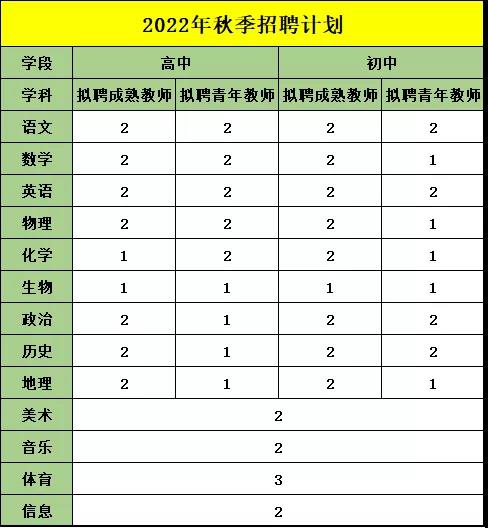 | 2022年秋季招聘计划 | | | | |
|---|---|---|---|---|
| 学段 | 高中 | | 初中 | |
| 学科 | 拟聘成熟教师 | 拟聘青年教师 | 拟聘成熟教师 | 拟聘青年教师 |
| 语文 | 2 | 2 | 2 | 2 |
| 数学 | 2 | 2 | 2 | 1 |
| 英语 | 2 | 2 | 2 | 2 |
| 物理 | 2 | 2 | 2 | 1 |
| 化学 | 1 | 2 | 2 | 1 |
| 生物 | 1 | 1 | 1 | 1 |
| 政治 | 2 | 1 | 2 | 2 |
| 历史 | 2 | 1 | 2 | 2 |
| 地理 | 2 | 1 | 2 | 1 |
| 美术 | 2 | | | |
| 音乐 | 2 | | | |
| 体育 | 3 | | | |
| 信息 | 2 | | | |